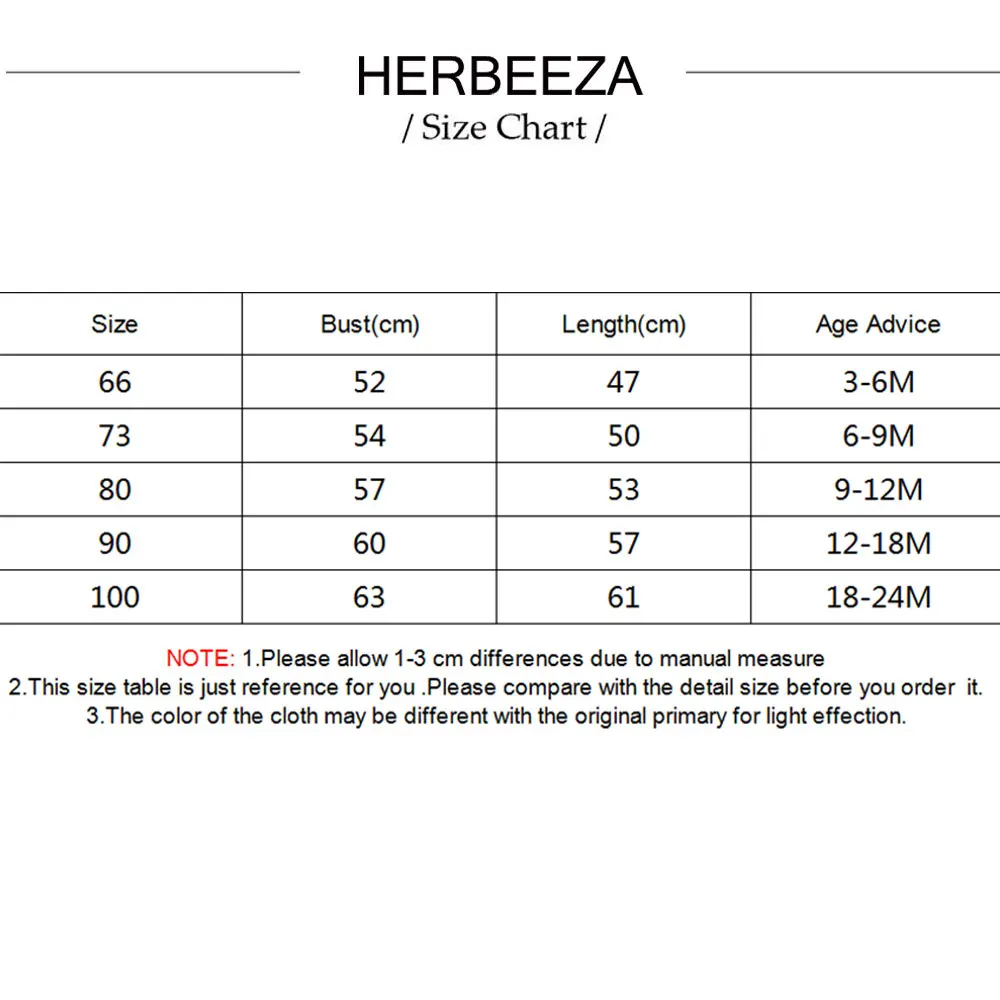 HERBEEZA

/ Size Chart /

| Size | Bust(cm) | Length(cm) | Age Advice |
|---|---|---|---|
| 66 | 52 | 47 | 3-6M |
| 73 | 54 | 50 | 6-9M |
| 80 | 57 | 53 | 9-12M |
| 90 | 60 | 57 | 12-18M |
| 100 | 63 | 61 | 18-24M |

NOTE: 1.Please allow 1-3 cm differences due to manual measure
2.This size table is just reference for you .Please compare with the detail size before you order it.
3.The color of the cloth may be different with the original primary for light effection.